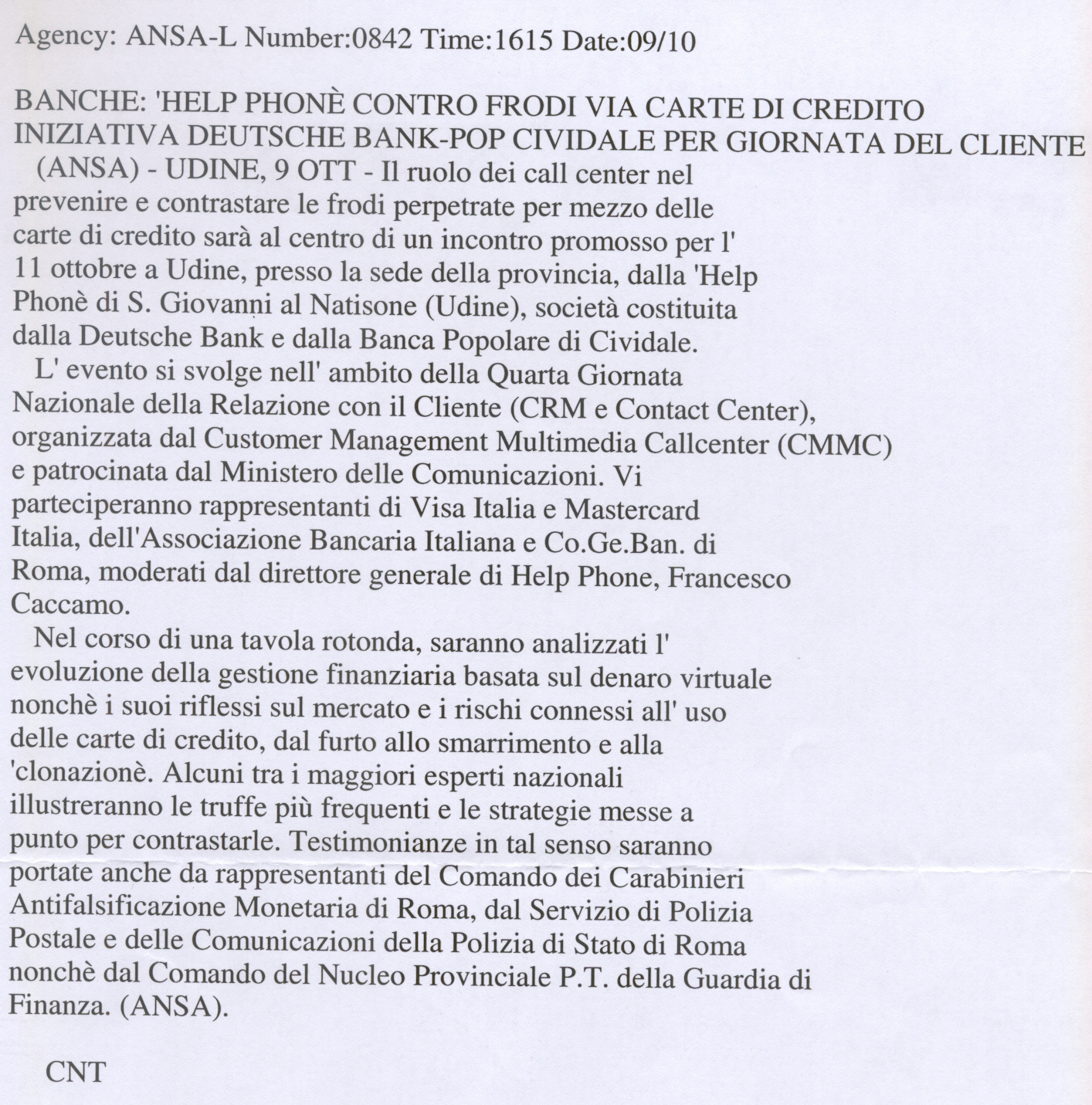 Agency: ANSA-L Number:0842 Time:1615 Date:09/10

BANCHE: 'HELP PHONÈ CONTRO FRODI VIA CARTE DI CREDITO
INIZIATIVA DEUTSCHE BANK-POP CIVIDALE PER GIORNATA DEL CLIENTE
(ANSA) - UDINE, 9 OTT - Il ruolo dei call center nel prevenire e contrastare le frodi perpetrate per mezzo delle carte di credito sarà al centro di un incontro promosso per l' 11 ottobre a Udine, presso la sede della provincia, dalla 'Help Phonè di S. Giovanni al Natisone (Udine), società costituita dalla Deutsche Bank e dalla Banca Popolare di Cividale.

L' evento si svolge nell' ambito della Quarta Giornata Nazionale della Relazione con il Cliente (CRM e Contact Center), organizzata dal Customer Management Multimedia Callcenter (CMMC) e patrocinata dal Ministero delle Comunicazioni. Vi parteciperanno rappresentanti di Visa Italia e Mastercard Italia, dell'Associazione Bancaria Italiana e Co.Ge.Ban. di Roma, moderati dal direttore generale di Help Phone, Francesco Caccamo.

Nel corso di una tavola rotonda, saranno analizzati l' evoluzione della gestione finanziaria basata sul denaro virtuale nonchè i suoi riflessi sul mercato e i rischi connessi all' uso delle carte di credito, dal furto allo smarrimento e alla 'clonazionè. Alcuni tra i maggiori esperti nazionali illustreranno le truffe più frequenti e le strategie messe a punto per contrastarle. Testimonianze in tal senso saranno portate anche da rappresentanti del Comando dei Carabinieri Antifalsificazione Monetaria di Roma, dal Servizio di Polizia Postale e delle Comunicazioni della Polizia di Stato di Roma nonchè dal Comando del Nucleo Provinciale P.T. della Guardia di Finanza. (ANSA).

CNT